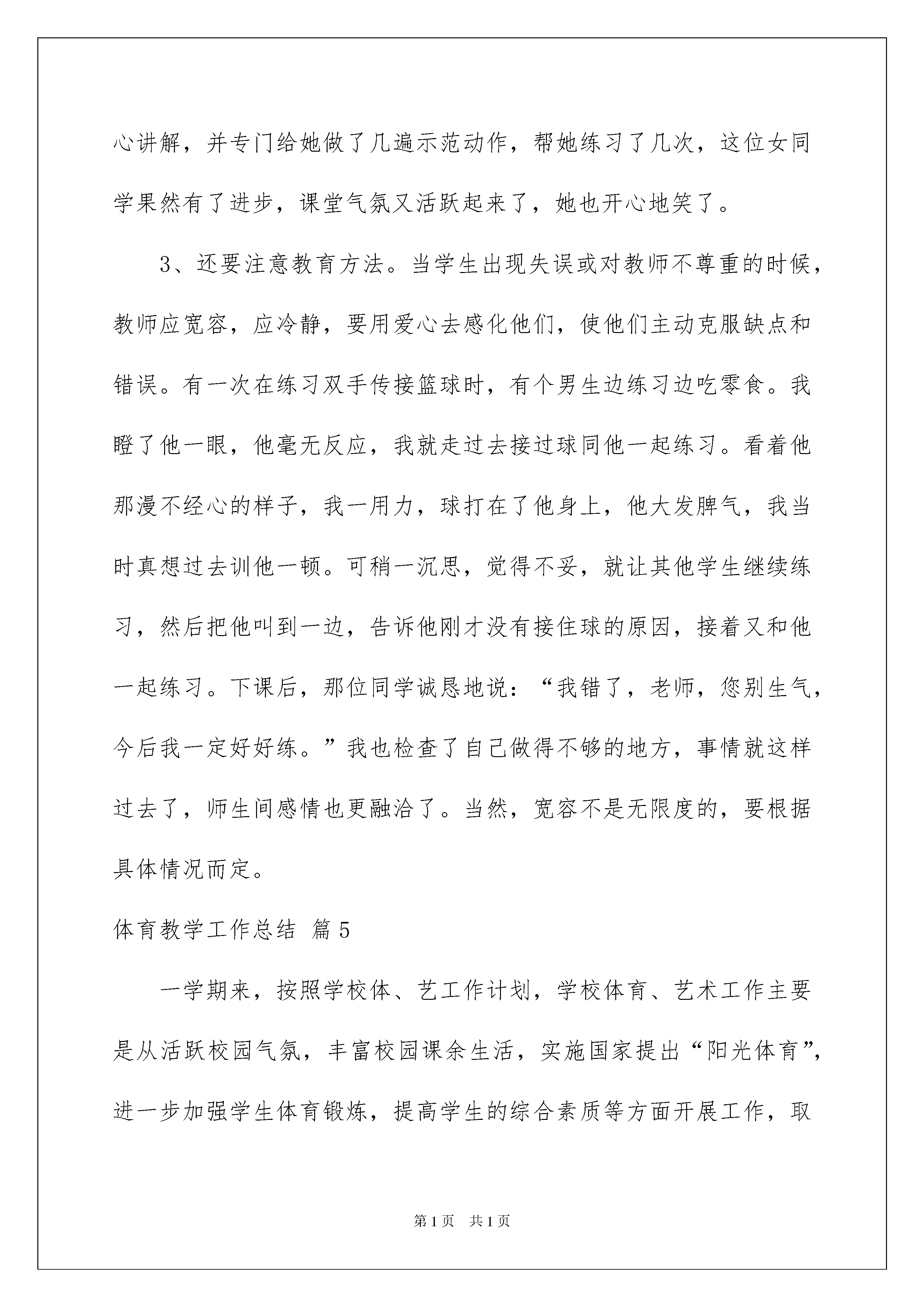 心讲解，并专门给她做了几遍示范动作，帮她练习了几次，这位女同学果然有了进步，课堂气氛又活跃起来了，她也开心地笑了。

3、还要注意教育方法。当学生出现失误或对教师不尊重的时候，教师应宽容，应冷静，要用爱心去感化他们，使他们主动克服缺点和错误。有一次在练习双手传接篮球时，有个男生边练习边吃零食。我瞪了他一眼，他毫无反应，我就走过去接过球同他一起练习。看着他那漫不经心的样子，我一用力，球打在了他身上，他大发脾气，我当时真想过去训他一顿。可稍一沉思，觉得不妥，就让其他学生继续练习，然后把他叫到一边，告诉他刚才没有接住球的原因，接着又和他一起练习。下课后，那位同学诚恳地说：“我错了，老师，您别生气，今后我一定好好练。”我也检查了自己做得不够的地方，事情就这样过去了，师生间感情也更融洽了。当然，宽容不是无限度的，要根据具体情况而定。

体育教学工作总结 篇5

一学期来，按照学校体、艺工作计划，学校体育、艺术工作主要是从活跃校园气氛，丰富校园课余生活，实施国家提出“阳光体育”，进一步加强学生体育锻炼，提高学生的综合素质等方面开展工作，取

第1页 共1页